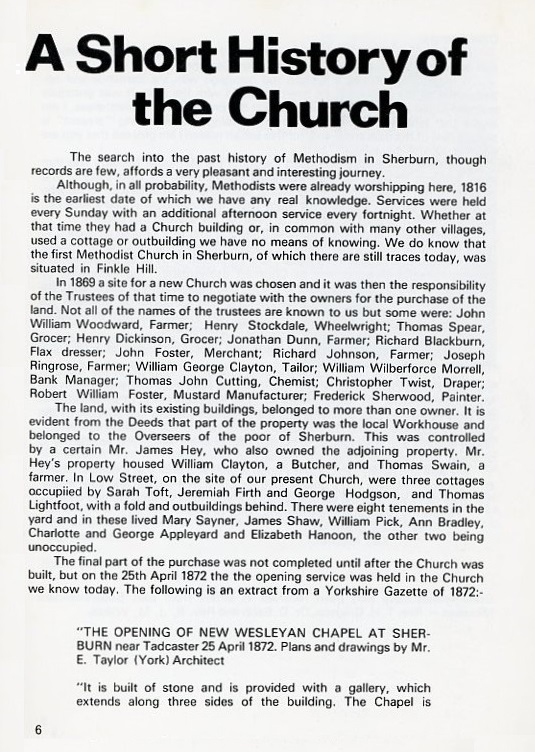 A Short History of the Church

The search into the past history of Methodism in Sherburn, though records are few, affords a very pleasant and interesting journey.

Although, in all probability, Methodists were already worshipping here, 1816 is the earliest date of which we have any real knowledge. Services were held every Sunday with an additional afternoon service every fortnight. Whether at that time they had a Church building or, in common with many other villages, used a cottage or outbuilding we have no means of knowing. We do know that the first Methodist Church in Sherburn, of which there are still traces today, was situated in Finkle Hill.

In 1869 a site for a new Church was chosen and it was then the responsibility of the Trustees of that time to negotiate with the owners for the purchase of the land. Not all of the names of the trustees are known to us but some were: John William Woodward, Farmer; Henry Stockdale, Wheelwright; Thomas Spear, Grocer; Henry Dickinson, Grocer; Jonathan Dunn, Farmer; Richard Blackburn, Flax dresser; John Foster, Merchant; Richard Johnson, Farmer; Joseph Ringrose, Farmer; William George Clayton, Tailor; William Wilberforce Morrell, Bank Manager; Thomas John Cutting, Chemist; Christopher Twist, Draper; Robert William Foster, Mustard Manufacturer; Frederick Sherwood, Painter.

The land, with its existing buildings, belonged to more than one owner. It is evident from the Deeds that part of the property was the local Workhouse and belonged to the Overseers of the poor of Sherburn. This was controlled by a certain Mr. James Hey, who also owned the adjoining property. Mr. Hey's property housed William Clayton, a Butcher, and Thomas Swain, a farmer. In Low Street, on the site of our present Church, were three cottages occupiied by Sarah Toft, Jeremiah Firth and George Hodgson, and Thomas Lightfoot, with a fold and outbuildings behind. There were eight tenements in the yard and in these lived Mary Sayner, James Shaw, William Pick, Ann Bradley, Charlotte and George Appleyard and Elizabeth Hanoon, the other two being unoccupied.

The final part of the purchase was not completed until after the Church was built, but on the 25th April 1872 the the opening service was held in the Church we know today. The following is an extract from a Yorkshire Gazette of 1872:-

"THE OPENING OF NEW WESLEYAN CHAPEL AT SHERBURN near Tadcaster 25 April 1872. Plans and drawings by Mr. E. Taylor (York) Architect

"It is built of stone and is provided with a gallery, which extends along three sides of the building. The Chapel is

6